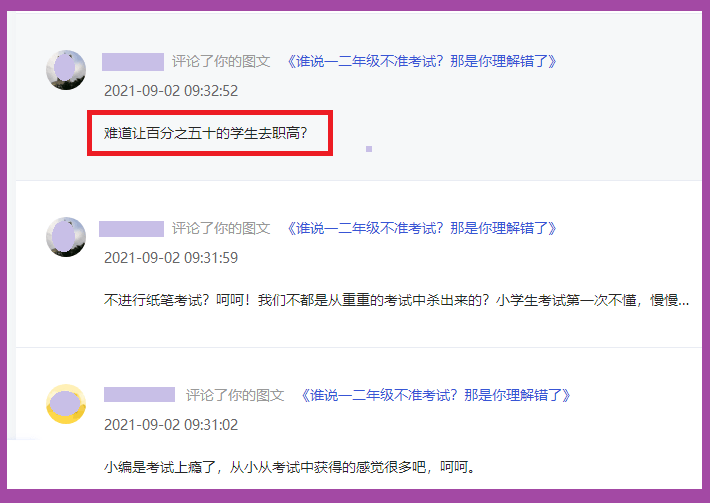 评论了你的图文 《谁说一二年级不准考试？那是你理解错了》
2021-09-02 09:32:52

难道让百分之五十的学生去职高？

评论了你的图文 《谁说一二年级不准考试？那是你理解错了》
2021-09-02 09:31:59

不进行纸笔考试？呵呵！我们不都是从重重的考试中杀出来的？小学生考试第一次不懂，慢慢...

评论了你的图文 《谁说一二年级不准考试？那是你理解错了》
2021-09-02 09:31:02

小编是考试上瘾了，从小从考试中获得的感觉很多吧，呵呵。